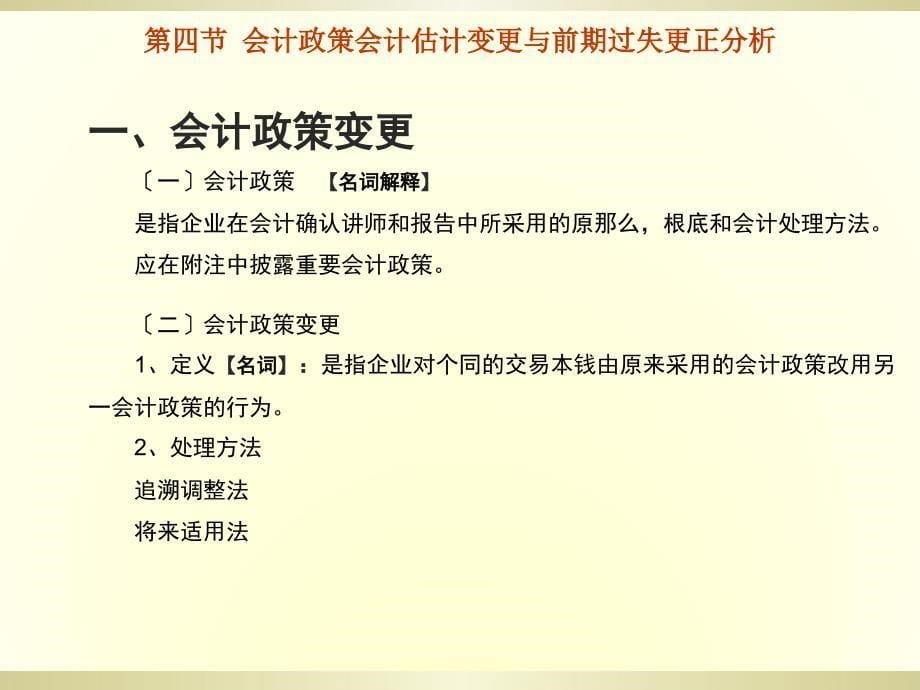 第四节 会计政策会计估计变更与前期过失更正分析

一、会计政策变更

〔一〕会计政策 【名词解释】

是指企业在会计确认讲师和报告中所采用的原那么，根底和会计处理方法。

应在附注中披露重要会计政策。

〔二〕会计政策变更

1、定义【名词】：是指企业对个同的交易本钱由原来采用的会计政策改用另一会计政策的行为。

2、处理方法

追溯调整法

将来适用法